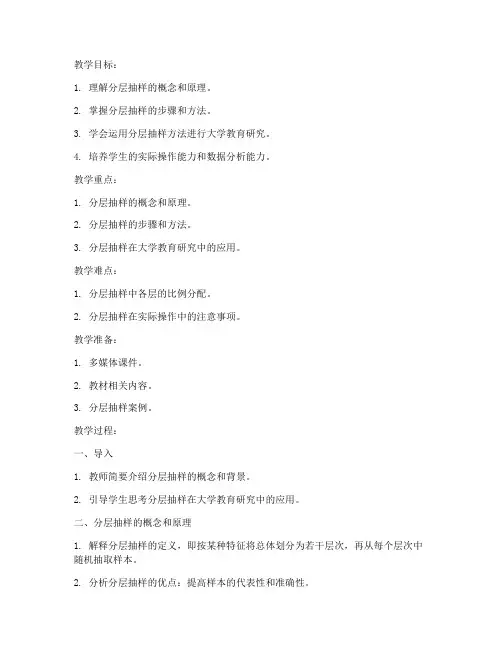 教学目标：

1. 理解分层抽样的概念和原理。

2. 掌握分层抽样的步骤和方法。

3. 学会运用分层抽样方法进行大学教育研究。

4. 培养学生的实际操作能力和数据分析能力。

教学重点：

1. 分层抽样的概念和原理。

2. 分层抽样的步骤和方法。

3. 分层抽样在大学教育研究中的应用。

教学难点：

1. 分层抽样中各层的比例分配。

2. 分层抽样在实际操作中的注意事项。

教学准备：

1. 多媒体课件。

2. 教材相关内容。

3. 分层抽样案例。

教学过程：

一、导入

1. 教师简要介绍分层抽样的概念和背景。

2. 引导学生思考分层抽样在大学教育研究中的应用。

二、分层抽样的概念和原理

1. 解释分层抽样的定义，即按某种特征将总体划分为若干层次，再从每个层次中随机抽取样本。

2. 分析分层抽样的优点：提高样本的代表性和准确性。